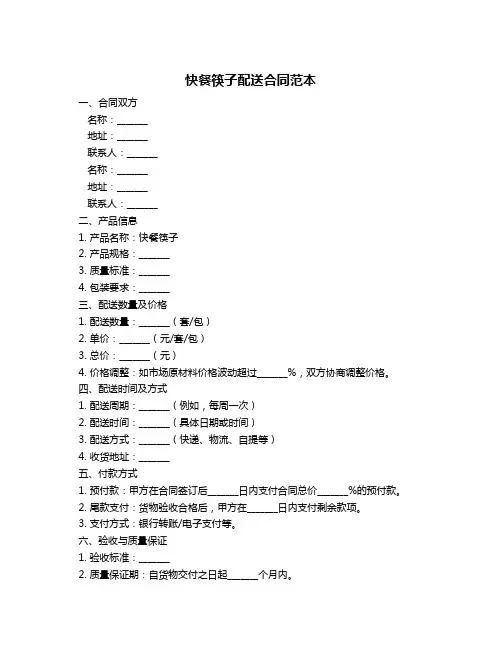 快餐筷子配送合同范本

一、合同双方

名称：______

地址：______

联系人：______

名称：______

地址：______

联系人：______

二、产品信息

1. 产品名称：快餐筷子

2. 产品规格：______

3. 质量标准：______

4. 包装要求：______

三、配送数量及价格

1. 配送数量：______（套/包）

2. 单价：______（元/套/包）

3. 总价：______（元）

4. 价格调整：如市场原材料价格波动超过______%，双方协商调整价格。

四、配送时间及方式

1. 配送周期：______（例如，每周一次）

2. 配送时间：______（具体日期或时间）

3. 配送方式：______（快递、物流、自提等）

4. 收货地址：______

五、付款方式

1. 预付款：甲方在合同签订后______日内支付合同总价______%的预付款。

2. 尾款支付：货物验收合格后，甲方在______日内支付剩余款项。

3. 支付方式：银行转账/电子支付等。

六、验收与质量保证

1. 验收标准：______

2. 质量保证期：自货物交付之日起______个月内。